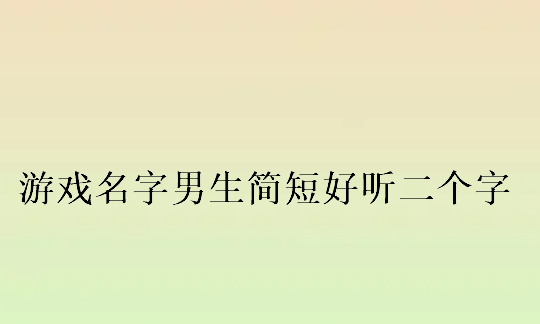 游戏名字男生简短好听二个字